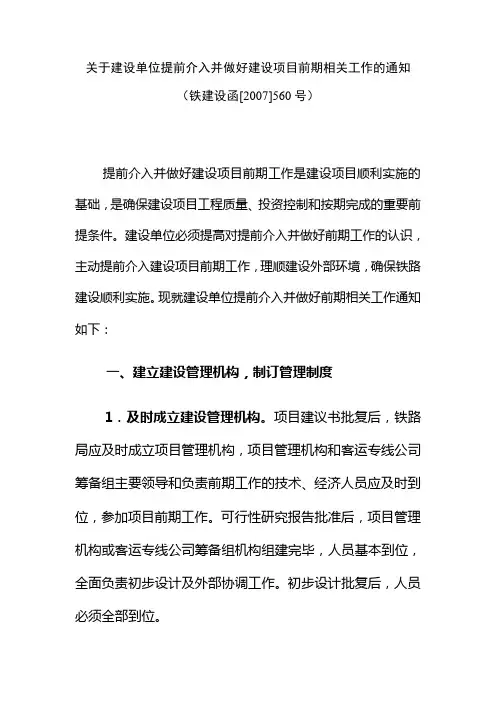 关于建设单位提前介入并做好建设项目前期相关工作的通知

（铁建设函[2007]560 号）

提前介入并做好建设项目前期工作是建设项目顺利实施的基础，是确保建设项目工程质量、投资控制和按期完成的重要前提条件。建设单位必须提高对提前介入并做好前期工作的认识，主动提前介入建设项目前期工作，理顺建设外部环境，确保铁路建设顺利实施。现就建设单位提前介入并做好前期相关工作通知如下：

一、建立建设管理机构，制订管理制度

1．及时成立建设管理机构。项目建议书批复后，铁路局应及时成立项目管理机构，项目管理机构和客运专线公司筹备组主要领导和负责前期工作的技术、经济人员应及时到位，参加项目前期工作。可行性研究报告批准后，项目管理机构或客运专线公司筹备组机构组建完毕，人员基本到位，全面负责初步设计及外部协调工作。初步设计批复后，人员必须全部到位。